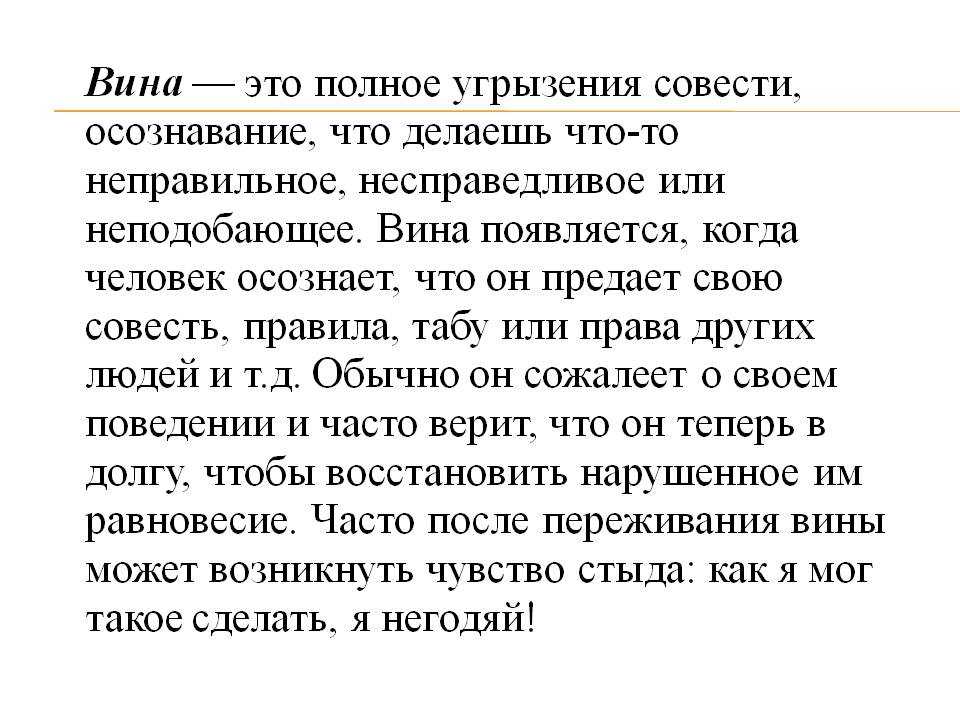 Вина — это полное угрызения совести, осознавание, что делаешь что-то неправильное, несправедливое или неподобающее. Вина появляется, когда человек осознает, что он предает свою совесть, правила, табу или права других людей и т.д. Обычно он сожалеет о своем поведении и часто верит, что он теперь в долгу, чтобы восстановить нарушенное им равновесие. Часто после переживания вины может возникнуть чувство стыда: как я мог такое сделать, я негодяй!